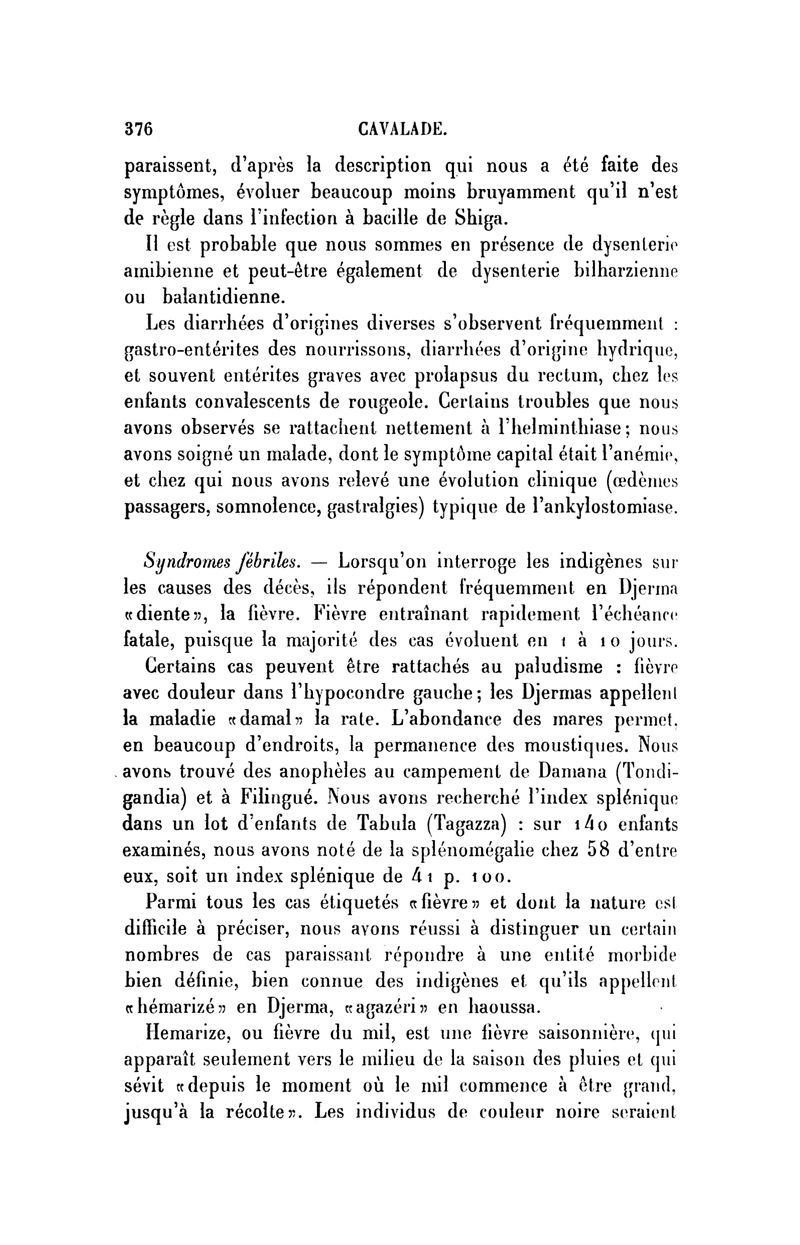 376 CAVALADE.

paraissent, d'après la description qui nous a été faite des symptômes, évoluer beaucoup moins bruyamment qu'il n'est de règle dans l'infection à bacille de Shiga.

Il est probable que nous sommes en présence de dysenterie amibienne et peut-être également de dysenterie bilharzienne ou balantidienne.

Les diarrhées d'origines diverses s'observent fréquemment : gastro-entérites des nourrissons, diarrhées d'origine hydrique, et souvent entérites graves avec prolapsus du rectum, chez les enfants convalescents de rougeole. Certains troubles que nous avons observés se rattachent nettement à l'helminthiase; nous avons soigné un malade, dont le symptôme capital était l'anémie, et chez qui nous avons relevé une évolution clinique (œdèmes passagers, somnolence, gastralgies) typique de l'ankylostomiase.

Syndromes fébriles. — Lorsqu'on interroge les indigènes sur les causes des décès, ils répondent fréquemment en Djerma «diente», la fièvre. Fièvre entraînant rapidement l'échéance fatale, puisque la majorité des cas évoluent en 1 à 10 jours.

Certains cas peuvent être rattachés au paludisme : fièvre avec douleur dans l'hypocondre gauche; les Djermas appellent la maladie «damal» la rate. L'abondance des mares permet, en beaucoup d'endroits, la permanence des moustiques. Nous avons trouvé des anophèles au campement de Damana (Tondigandia) et à Filingué. Nous avons recherché l'index splénique dans un lot d'enfants de Tabula (Tagazza) : sur 140 enfants examinés, nous avons noté de la splénomégalie chez 58 d'entre eux, soit un index splénique de 41 p. 100.

Parmi tous les cas étiquetés «fièvre» et dont la nature est difficile à préciser, nous avons réussi à distinguer un certain nombres de cas paraissant répondre à une entité morbide bien définie, bien connue des indigènes et qu'ils appellent «hémarizé» en Djerma, «agazéri» en haoussa.

Hemarize, ou fièvre du mil, est une fièvre saisonnière, qui apparaît seulement vers le milieu de la saison des pluies et qui sévit «depuis le moment où le mil commence à être grand, jusqu'à la récolte». Les individus de couleur noire seraient